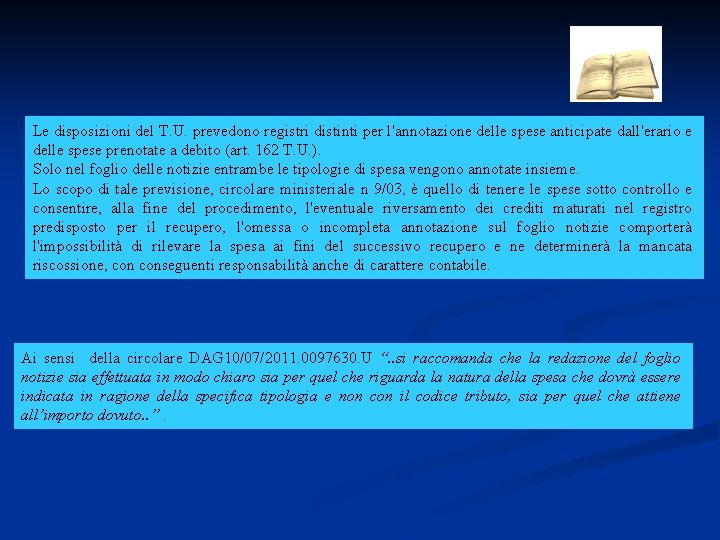 Le disposizioni del T.U. prevedono registri distinti per l'annotazione delle spese anticipate dall'erario e delle spese prenotate a debito (art. 162 T.U.).
Solo nel foglio delle notizie entrambe le tipologie di spesa vengono annotate insieme.
Lo scopo di tale previsione, circolare ministeriale n 9/03, è quello di tenere le spese sotto controllo e consentire, alla fine del procedimento, l'eventuale riversamento dei crediti maturati nel registro predisposto per il recupero, l'omessa o incompleta annotazione sul foglio notizie comporterà l'impossibilità di rilevare la spesa ai fini del successivo recupero e ne determinerà la mancata riscossione, con conseguenti responsabilità anche di carattere contabile.

Ai sensi della circolare DAG10/07/2011.0097630.U "..si raccomanda che la redazione del foglio notizie sia effettuata in modo chiaro sia per quel che riguarda la natura della spesa che dovrà essere indicata in ragione della specifica tipologia e non con il codice tributo, sia per quel che attiene all'importo dovuto..".